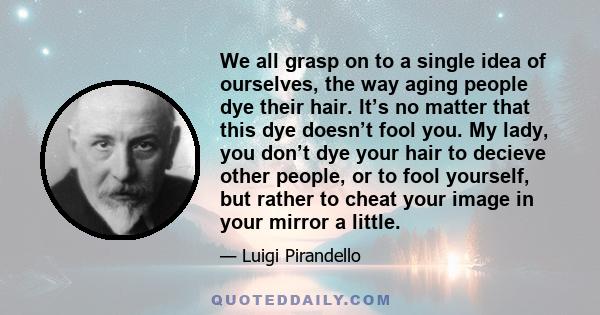 We all grasp on to a single idea of ourselves, the way aging people dye their hair. It’s no matter that this dye doesn’t fool you. My lady, you don’t dye your hair to decieve other people, or to fool yourself, but rather to cheat your image in your mirror a little.

— Luigi Pirandello

QUOTEDDAILY.COM